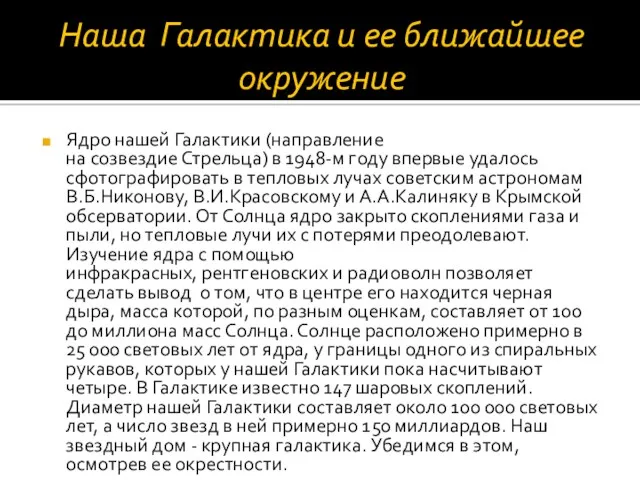 Наша Галактика и ее ближайшее окружение

Ядро нашей Галактики (направление на созвездие Стрельца) в 1948-м году впервые удалось сфотографировать в тепловых лучах советским астрономам В.Б.Никонову, В.И.Красовскому и А.А.Калиняку в Крымской обсерватории. От Солнца ядро закрыто скоплениями газа и пыли, но тепловые лучи их с потерями преодолевают. Изучение ядра с помощью инфракрасных, рентгеновских и радиоволн позволяет сделать вывод о том, что в центре его находится черная дыра, масса которой, по разным оценкам, составляет от 100 до миллиона масс Солнца. Солнце расположено примерно в 25 000 световых лет от ядра, у границы одного из спиральных рукавов, которых у нашей Галактики пока насчитывают четыре. В Галактике известно 147 шаровых скоплений. Диаметр нашей Галактики составляет около 100 000 световых лет, а число звезд в ней примерно 150 миллиардов. Наш звездный дом - крупная галактика. Убедимся в этом, осмотрев ее окрестности.